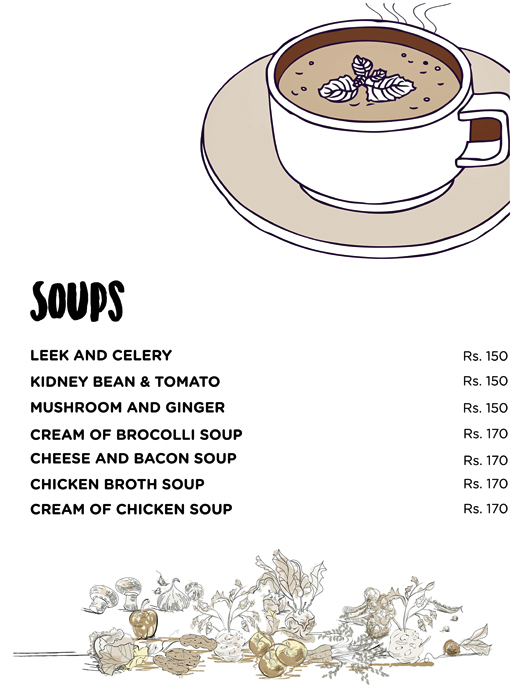 SOUPS

| | |
|---|---|
| LEEK AND CELERY | Rs. 150 |
| KIDNEY BEAN & TOMATO | Rs. 150 |
| MUSHROOM AND GINGER | Rs. 150 |
| CREAM OF BROCOLLI SOUP | Rs. 170 |
| CHEESE AND BACON SOUP | Rs. 170 |
| CHICKEN BROTH SOUP | Rs. 170 |
| CREAM OF CHICKEN SOUP | Rs. 170 |